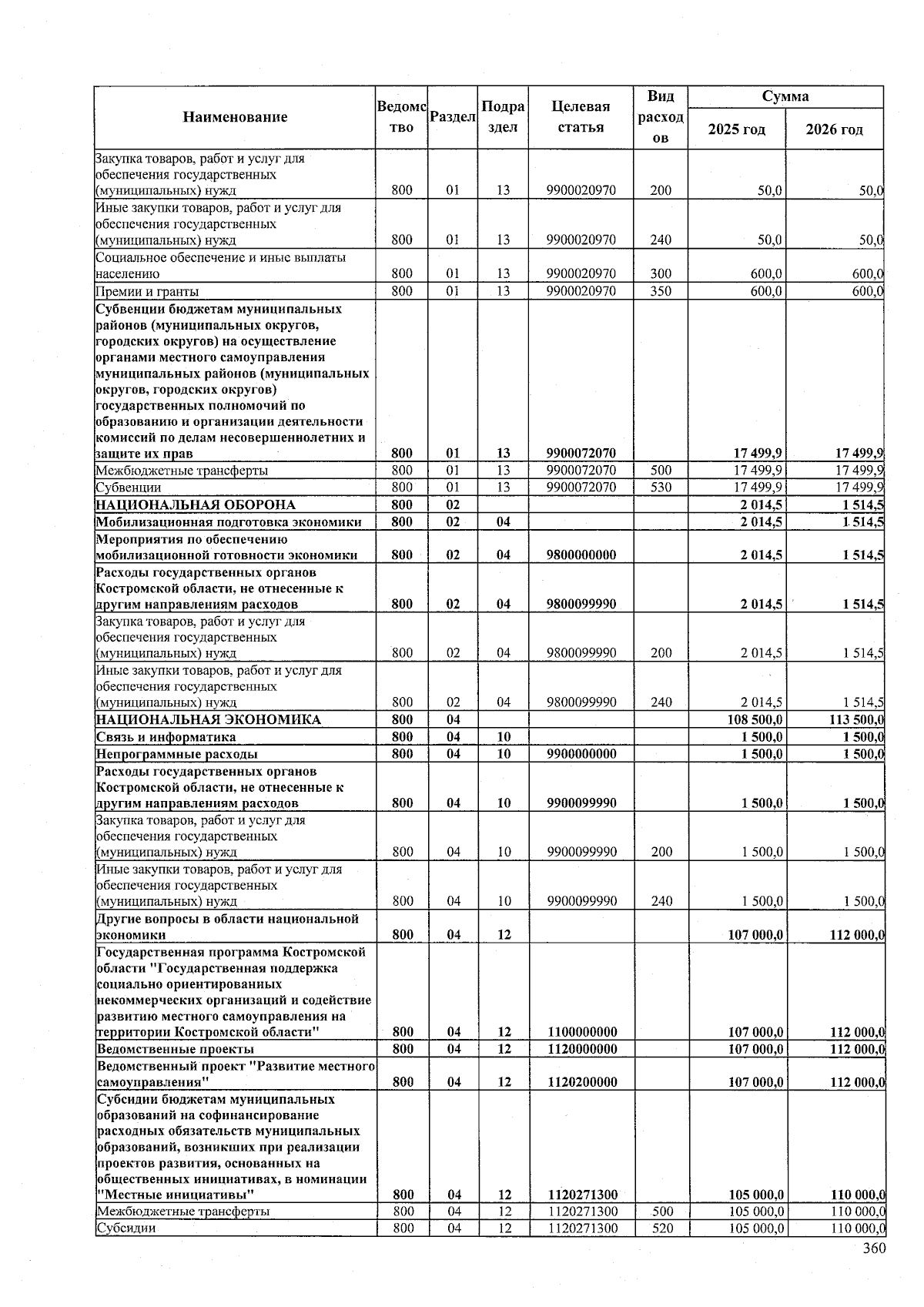 | Наименование | Ведомство | Раздел | Подраздел | Целевая статья | Вид расходов | Сумма 2025 год | Сумма 2026 год |
|---|---|---|---|---|---|---|---|
| Закупка товаров, работ и услуг для обеспечения государственных (муниципальных) нужд | 800 | 01 | 13 | 9900020970 | 200 | 50,0 | 50,0 |
| Иные закупки товаров, работ и услуг для обеспечения государственных (муниципальных) нужд | 800 | 01 | 13 | 9900020970 | 240 | 50,0 | 50,0 |
| Социальное обеспечение и иные выплаты населению | 800 | 01 | 13 | 9900020970 | 300 | 600,0 | 600,0 |
| Премии и гранты | 800 | 01 | 13 | 9900020970 | 350 | 600,0 | 600,0 |
| Субвенции бюджетам муниципальных районов (муниципальных округов, городских округов) на осуществление органами местного самоуправления муниципальных районов (муниципальных округов, городских округов) государственных полномочий по образованию и организации деятельности комиссий по делам несовершеннолетних и защите их прав | 800 | 01 | 13 | 9900072070 | | 17 499,9 | 17 499,9 |
| Межбюджетные трансферты | 800 | 01 | 13 | 9900072070 | 500 | 17 499,9 | 17 499,9 |
| Субвенции | 800 | 01 | 13 | 9900072070 | 530 | 17 499,9 | 17 499,9 |
| НАЦИОНАЛЬНАЯ ОБОРОНА | 800 | 02 | | | | 2 014,5 | 1 514,5 |
| Мобилизационная подготовка экономики | 800 | 02 | 04 | | | 2 014,5 | 1 514,5 |
| Мероприятия по обеспечению мобилизационной готовности экономики | 800 | 02 | 04 | 9800000000 | | 2 014,5 | 1 514,5 |
| Расходы государственных органов Костромской области, не отнесенные к другим направлениям расходов | 800 | 02 | 04 | 9800099990 | | 2 014,5 | 1 514,5 |
| Закупка товаров, работ и услуг для обеспечения государственных (муниципальных) нужд | 800 | 02 | 04 | 9800099990 | 200 | 2 014,5 | 1 514,5 |
| Иные закупки товаров, работ и услуг для обеспечения государственных (муниципальных) нужд | 800 | 02 | 04 | 9800099990 | 240 | 2 014,5 | 1 514,5 |
| НАЦИОНАЛЬНАЯ ЭКОНОМИКА | 800 | 04 | | | | 108 500,0 | 113 500,0 |
| Связь и информатика | 800 | 04 | 10 | | | 1 500,0 | 1 500,0 |
| Непрограммные расходы | 800 | 04 | 10 | 9900000000 | | 1 500,0 | 1 500,0 |
| Расходы государственных органов Костромской области, не отнесенные к другим направлениям расходов | 800 | 04 | 10 | 9900099990 | | 1 500,0 | 1 500,0 |
| Закупка товаров, работ и услуг для обеспечения государственных (муниципальных) нужд | 800 | 04 | 10 | 9900099990 | 200 | 1 500,0 | 1 500,0 |
| Иные закупки товаров, работ и услуг для обеспечения государственных (муниципальных) нужд | 800 | 04 | 10 | 9900099990 | 240 | 1 500,0 | 1 500,0 |
| Другие вопросы в области национальной экономики | 800 | 04 | 12 | | | 107 000,0 | 112 000,0 |
| Государственная программа Костромской области "Государственная поддержка социально ориентированных некоммерческих организаций и содействие развитию местного самоуправления на территории Костромской области" | 800 | 04 | 12 | 1100000000 | | 107 000,0 | 112 000,0 |
| Ведомственные проекты | 800 | 04 | 12 | 1120000000 | | 107 000,0 | 112 000,0 |
| Ведомственный проект "Развитие местного самоуправления" | 800 | 04 | 12 | 1120200000 | | 107 000,0 | 112 000,0 |
| Субсидии бюджетам муниципальных образований на софинансирование расходных обязательств муниципальных образований, возникших при реализации проектов развития, основанных на общественных инициативах, в номинации "Местные инициативы" | 800 | 04 | 12 | 1120271300 | | 105 000,0 | 110 000,0 |
| Межбюджетные трансферты | 800 | 04 | 12 | 1120271300 | 500 | 105 000,0 | 110 000,0 |
| Субсидии | 800 | 04 | 12 | 1120271300 | 520 | 105 000,0 | 110 000,0 |

360